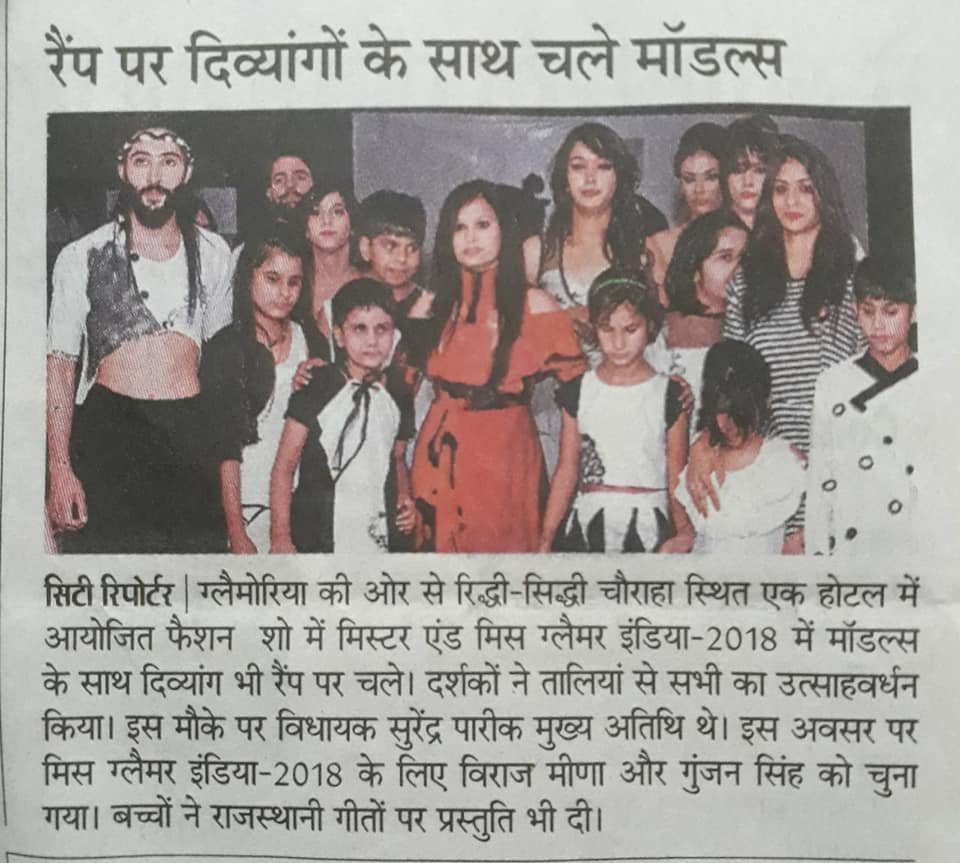 रैंप पर दिव्यांगों के साथ चले मॉडल्स

सिटी रिपोर्टर | ग्लैमोरिया की ओर से रिद्धी-सिद्धी चौराहा स्थित एक होटल में आयोजित फैशन शो में मिस्टर एंड मिस ग्लैमर इंडिया-2018 में मॉडल्स के साथ दिव्यांग भी रैंप पर चले। दर्शकों ने तालियां से सभी का उत्साहवर्धन किया। इस मौके पर विधायक सुरेंद्र पारीक मुख्य अतिथि थे। इस अवसर पर मिस ग्लैमर इंडिया-2018 के लिए विराज मीणा और गुंजन सिंह को चुना गया। बच्चों ने राजस्थानी गीतों पर प्रस्तुति भी दी।